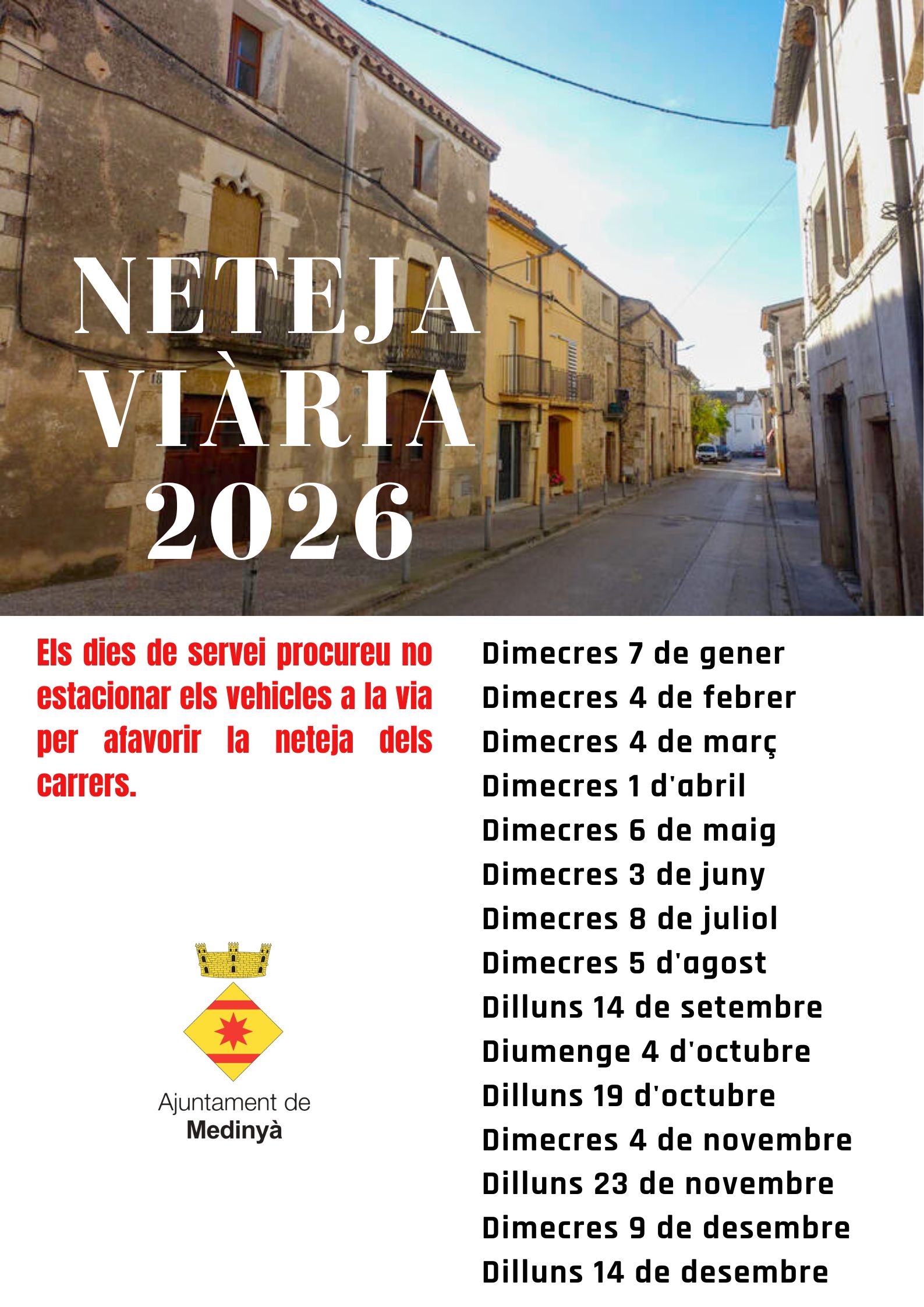 NETEJA
VIÀRIA
2026

Els dies de servei procureu no estacionar els vehicles a la via per afavorir la neteja dels carrers.

Ajuntament de
Medinyà

Dimecres 7 de gener
Dimecres 4 de febrer
Dimecres 4 de març
Dimecres 1 d'abril
Dimecres 6 de maig
Dimecres 3 de juny
Dimecres 8 de juliol
Dimecres 5 d'agost
Dilluns 14 de setembre
Diumenge 4 d'octubre
Dilluns 19 d'octubre
Dimecres 4 de novembre
Dilluns 23 de novembre
Dimecres 9 de desembre
Dilluns 14 de desembre